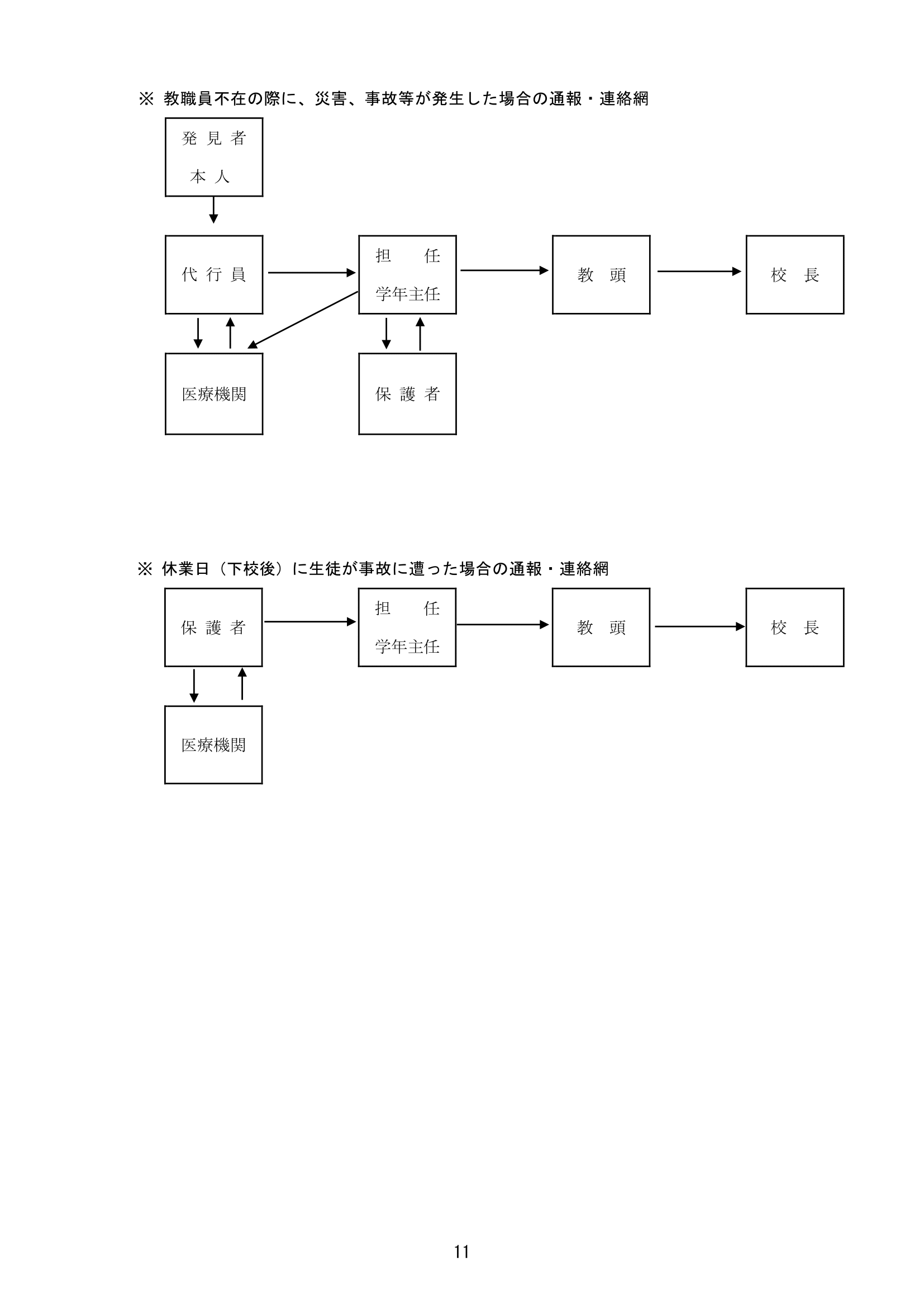 ※ 教職員不在の際に、災害、事故等が発生した場合の通報・連絡網

発 見 者
本 人

代 行 員

担　　任
学年主任

教　頭

校　長

医療機関

保 護 者

※ 休業日（下校後）に生徒が事故に遭った場合の通報・連絡網

保 護 者

担　　任
学年主任

教　頭

校　長

医療機関

11